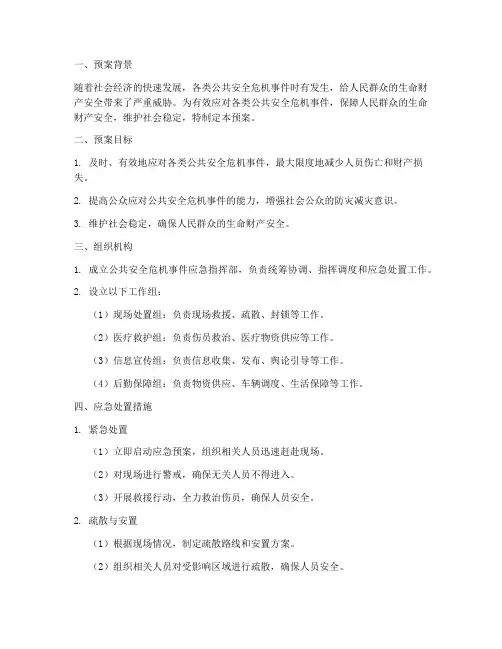 一、预案背景

随着社会经济的快速发展，各类公共安全危机事件时有发生，给人民群众的生命财产安全带来了严重威胁。为有效应对各类公共安全危机事件，保障人民群众的生命财产安全，维护社会稳定，特制定本预案。

二、预案目标

1. 及时、有效地应对各类公共安全危机事件，最大限度地减少人员伤亡和财产损失。

2. 提高公众应对公共安全危机事件的能力，增强社会公众的防灾减灾意识。

3. 维护社会稳定，确保人民群众的生命财产安全。

三、组织机构

1. 成立公共安全危机事件应急指挥部，负责统筹协调、指挥调度和应急处置工作。

2. 设立以下工作组：

（1）现场处置组：负责现场救援、疏散、封锁等工作。

（2）医疗救护组：负责伤员救治、医疗物资供应等工作。

（3）信息宣传组：负责信息收集、发布、舆论引导等工作。

（4）后勤保障组：负责物资供应、车辆调度、生活保障等工作。

四、应急处置措施

1. 紧急处置

（1）立即启动应急预案，组织相关人员迅速赶赴现场。

（2）对现场进行警戒，确保无关人员不得进入。

（3）开展救援行动，全力救治伤员，确保人员安全。

2. 疏散与安置

（1）根据现场情况，制定疏散路线和安置方案。

（2）组织相关人员对受影响区域进行疏散，确保人员安全。